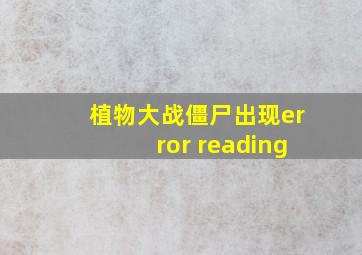 植物大战僵尸出现error reading